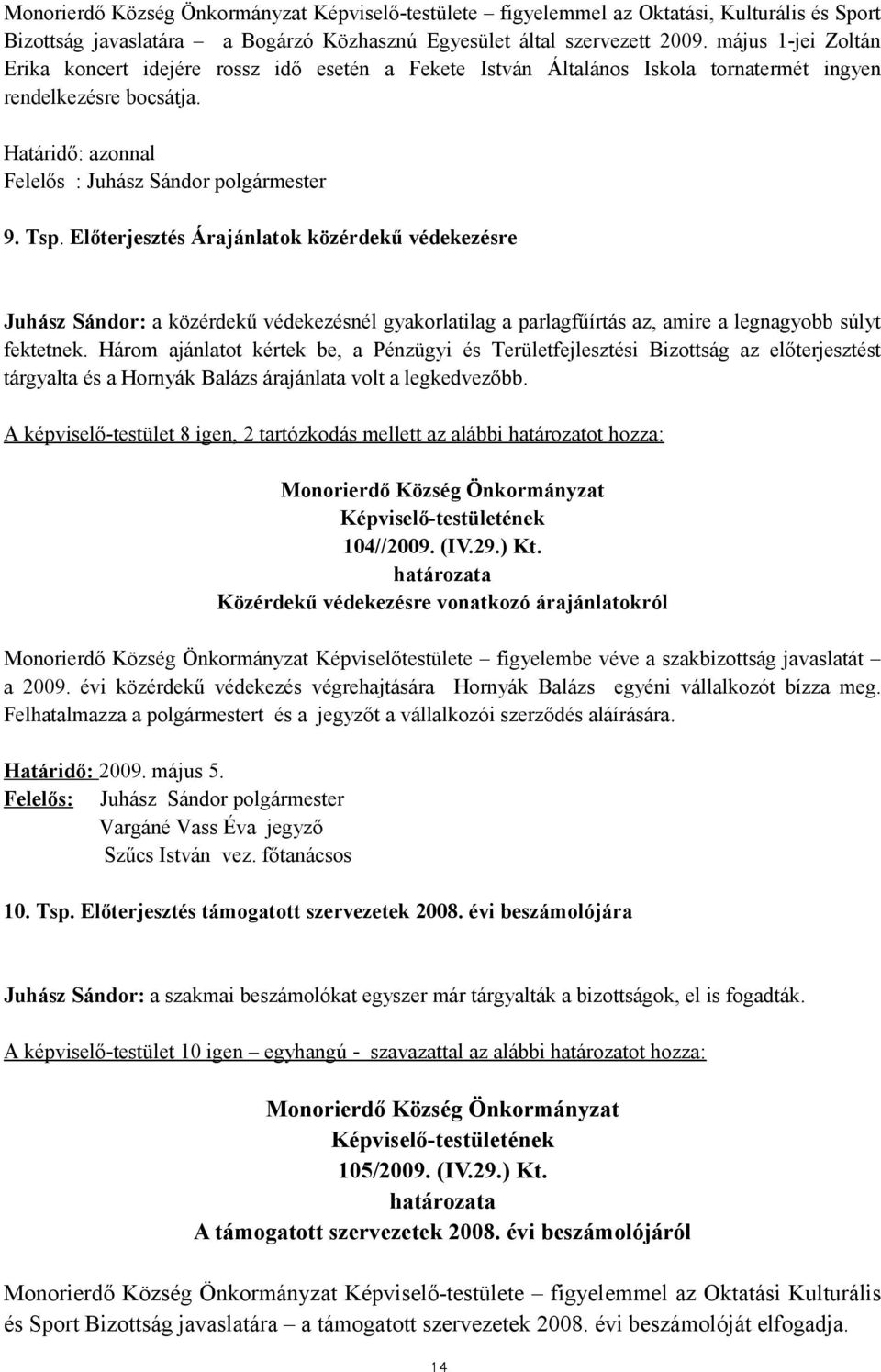 Monorierdő Község Önkormányzat Képviselő-testülete – figyelemmel az Oktatási, Kulturális és Sport Bizottság javaslatára – a Bogárzó Közhasznú Egyesület által szervezett 2009. május 1-jei Zoltán Erika koncert idejére rossz idő esetén a Fekete István Általános Iskola tornatermét ingyen rendelkezésre bocsátja.

Határidő: azonnal
Felelős : Juhász Sándor polgármester

9. Tsp. Előterjesztés Árajánlatok közérdekű védekezésre

Juhász Sándor: a közérdekű védekezésnél gyakorlatilag a parlagfűírtás az, amire a legnagyobb súlyt fektetnek. Három ajánlatot kértek be, a Pénzügyi és Területfejlesztési Bizottság az előterjesztést tárgyalta és a Hornyák Balázs árajánlata volt a legkedvezőbb.

A képviselő-testület 8 igen, 2 tartózkodás mellett az alábbi határozatot hozza:

Monorierdő Község Önkormányzat
Képviselő-testületének
104//2009. (IV.29.) Kt.
határozata
Közérdekű védekezésre vonatkozó árajánlatokról

Monorierdő Község Önkormányzat Képviselőtestülete – figyelembe véve a szakbizottság javaslatát – a 2009. évi közérdekű védekezés végrehajtására Hornyák Balázs egyéni vállalkozót bízza meg. Felhatalmazza a polgármestert és a jegyzőt a vállalkozói szerződés aláírására.

Határidő: 2009. május 5.
Felelős: Juhász Sándor polgármester
Vargáné Vass Éva jegyző
Szűcs István vez. főtanácsos

10. Tsp. Előterjesztés támogatott szervezetek 2008. évi beszámolójára

Juhász Sándor: a szakmai beszámolókat egyszer már tárgyalták a bizottságok, el is fogadták.

A képviselő-testület 10 igen – egyhangú - szavazattal az alábbi határozatot hozza:

Monorierdő Község Önkormányzat
Képviselő-testületének
105/2009. (IV.29.) Kt.
határozata
A támogatott szervezetek 2008. évi beszámolójáról

Monorierdő Község Önkormányzat Képviselő-testülete – figyelemmel az Oktatási Kulturális és Sport Bizottság javaslatára – a támogatott szervezetek 2008. évi beszámolóját elfogadja.

14